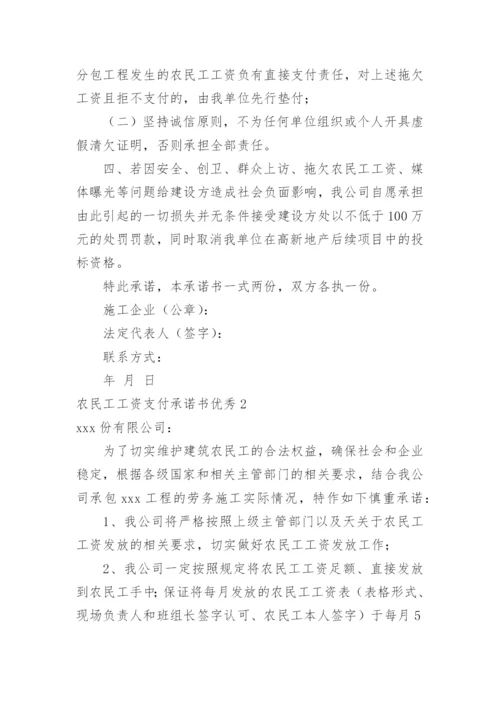 分包工程发生的农民工工资负有直接支付责任，对上述拖欠工资且拒不支付的，由我单位先行垫付；

（二）坚持诚信原则，不为任何单位组织或个人开具虚假清欠证明，否则承担全部责任。

四、若因安全、创卫、群众上访、拖欠农民工工资、媒体曝光等问题给建设方造成社会负面影响，我公司自愿承担由此引起的一切损失并无条件接受建设方处以不低于100万元的处罚罚款，同时取消我单位在高新地产后续项目中的投标资格。

特此承诺，本承诺书一式两份，双方各执一份。

施工企业（公章）：

法定代表人（签字）：

联系方式：

年 月 日

农民工工资支付承诺书优秀2

xxx份有限公司：

为了切实维护建筑农民工的合法权益，确保社会和企业稳定，根据各级国家和相关主管部门的相关要求，结合我公司承包xxx工程的劳务施工实际情况，特作如下慎重承诺：

1、我公司将严格按照上级主管部门以及天关于农民工工资发放的相关要求，切实做好农民工工资发放工作；

2、我公司一定按照规定将农民工工资足额、直接发放到农民工手中；保证将每月发放的农民工工资表（表格形式、现场负责人和班组长签字认可、农民工本人签字）于每月5